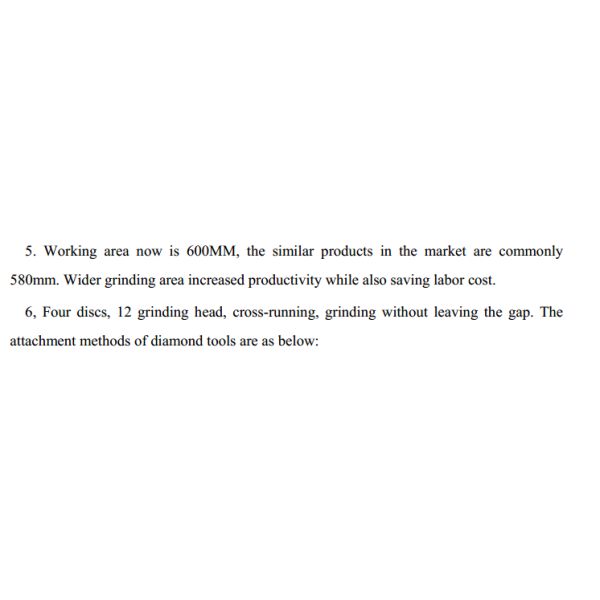 5. Working area now is 600MM, the similar products in the market are commonly 580mm. Wider grinding area increased productivity while also saving labor cost.

6, Four discs, 12 grinding head, cross-running, grinding without leaving the gap. The attachment methods of diamond tools are as below: